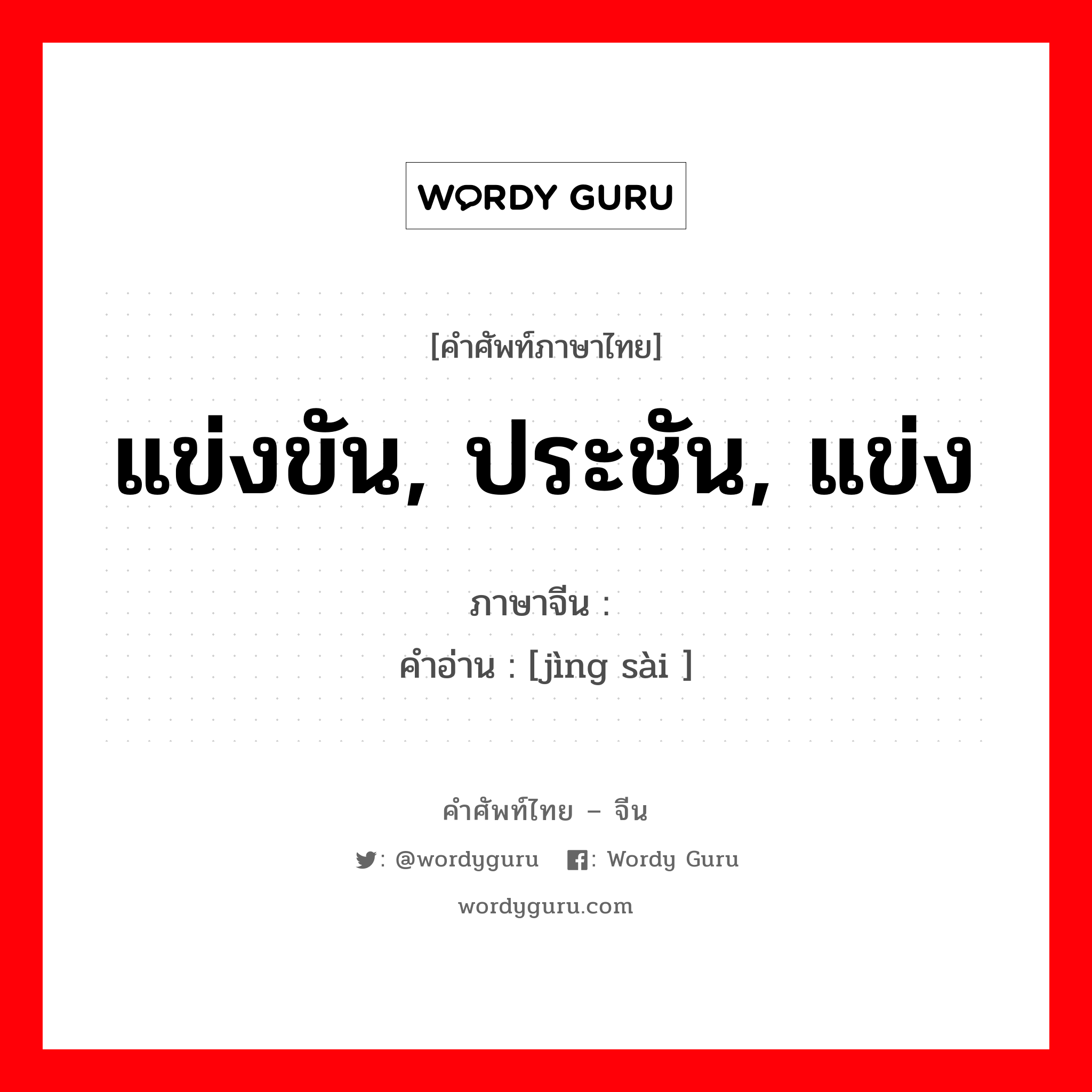 WORDY GURU

[คำศัพท์ภาษาไทย]

แข่งขัน, ประชัน, แข่ง

ภาษาจีน :

คำอ่าน : [jìng sài ]

คำศัพท์ไทย – จีน

: @wordyguru : Wordy Guru

wordyguru.com